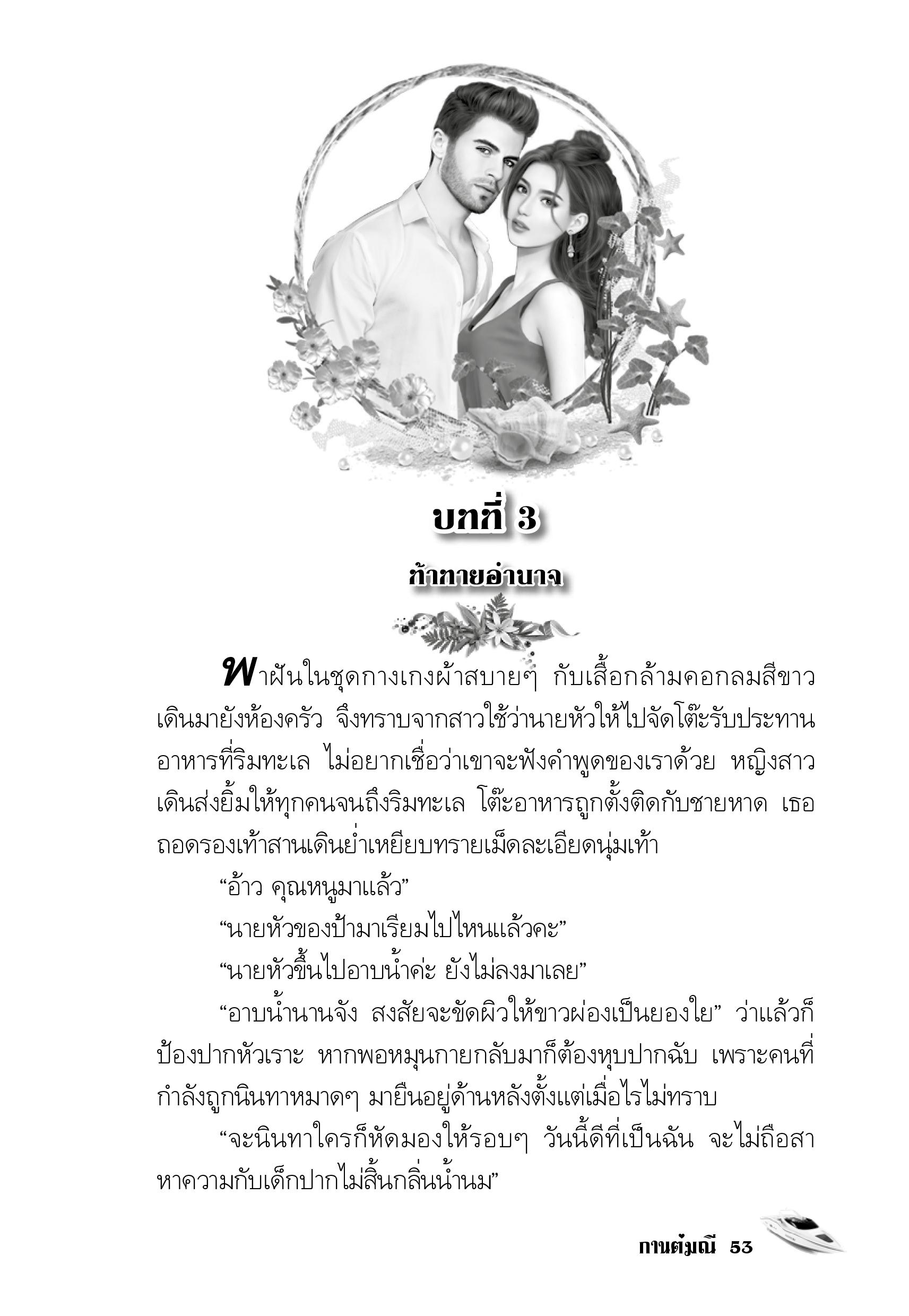 บทที่ 3

ท้าทายอำนาจ

พาฝันในชุดกางเกงผ้าสบายๆ กับเสื้อกล้ามคอกลมสีขาว เดินมายังห้องครัว จึงทราบจากสาวใช้ว่านายหัวให้ไปจัดโต๊ะรับประทานอาหารที่ริมทะเล ไม่อยากเชื่อว่าเขาจะฟังคำพูดของเราด้วย หญิงสาวเดินส่งยิ้มให้ทุกคนจนถึงริมทะเล โต๊ะอาหารถูกตั้งติดกับชายหาด เธอถอดรองเท้าสานเดินย่ำเหยียบทรายเม็ดละเอียดนุ่มเท้า

“อ้าว คุณหนูมาแล้ว”

“นายหัวของป้ามาเรียมไปไหนแล้วคะ”

“นายหัวขึ้นไปอาบน้ำค่ะ ยังไม่ลงมาเลย”

“อาบน้ำนานจัง สงสัยจะขัดผิวให้ขาวผ่องเป็นยองใย” ว่าแล้วก็ป้องปากหัวเราะ หากพอหมุนกายกลับมาก็ต้องหุบปากฉับ เพราะคนที่กำลังถูกนินทาหมาดๆ มายืนอยู่ด้านหลังตั้งแต่เมื่อไรไม่ทราบ

“จะนินทาใครก็หัดมองให้รอบๆ วันนี้ดีที่เป็นฉัน จะไม่ถือสาหาความกับเด็กปากไม่สิ้นกลิ่นน้ำนม”

กานต์มณี 53